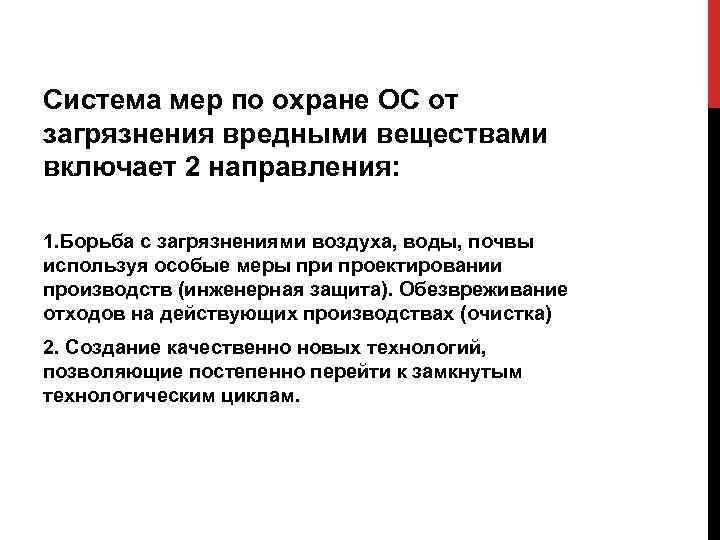 Система мер по охране ОС от загрязнения вредными веществами включает 2 направления:

1.Борьба с загрязнениями воздуха, воды, почвы используя особые меры при проектировании производств (инженерная защита). Обезвреживание отходов на действующих производствах (очистка)

2. Создание качественно новых технологий, позволяющие постепенно перейти к замкнутым технологическим циклам.